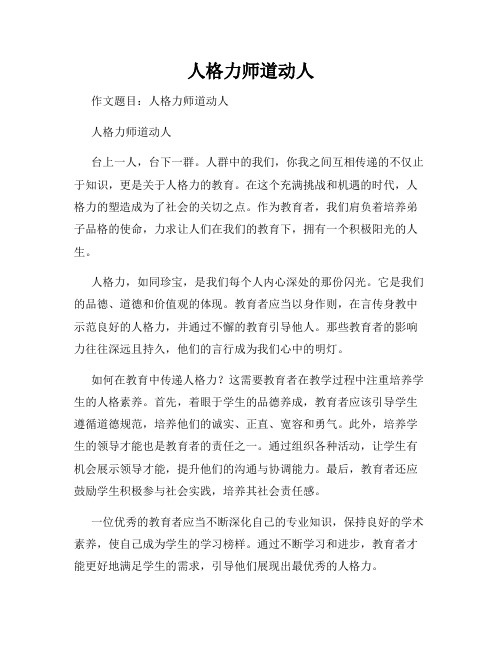 人格力师道动人

作文题目：人格力师道动人

人格力师道动人

台上一人，台下一群。人群中的我们，你我之间互相传递的不仅止于知识，更是关于人格力的教育。在这个充满挑战和机遇的时代，人格力的塑造成为了社会的关切之点。作为教育者，我们肩负着培养弟子品格的使命，力求让人们在我们的教育下，拥有一个积极阳光的人生。

人格力，如同珍宝，是我们每个人内心深处的那份闪光。它是我们的品德、道德和价值观的体现。教育者应当以身作则，在言传身教中示范良好的人格力，并通过不懈的教育引导他人。那些教育者的影响力往往深远且持久，他们的言行成为我们心中的明灯。

如何在教育中传递人格力？这需要教育者在教学过程中注重培养学生的人格素养。首先，着眼于学生的品德养成，教育者应该引导学生遵循道德规范，培养他们的诚实、正直、宽容和勇气。此外，培养学生的领导才能也是教育者的责任之一。通过组织各种活动，让学生有机会展示领导才能，提升他们的沟通与协调能力。最后，教育者还应鼓励学生积极参与社会实践，培养其社会责任感。

一位优秀的教育者应当不断深化自己的专业知识，保持良好的学术素养，使自己成为学生的学习榜样。通过不断学习和进步，教育者才能更好地满足学生的需求，引导他们展现出最优秀的人格力。